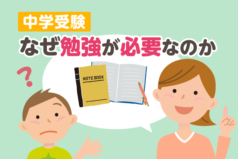 中学受験
なぜ勉強が必要なのか
?
NOTE BOOK